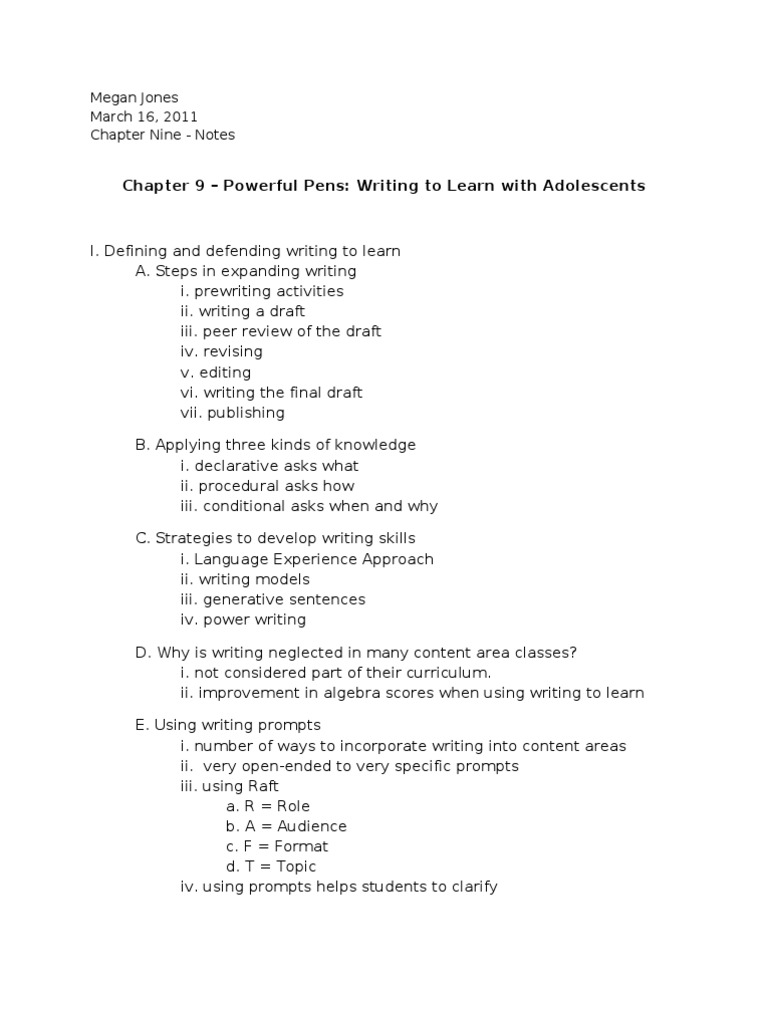 Megan Jones
March 16, 2011
Chapter Nine - Notes

Chapter 9 – Powerful Pens: Writing to Learn with Adolescents

I. Defining and defending writing to learn
A. Steps in expanding writing
i. prewriting activities
ii. writing a draft
iii. peer review of the draft
iv. revising
v. editing
vi. writing the final draft
vii. publishing

B. Applying three kinds of knowledge
i. declarative asks what
ii. procedural asks how
iii. conditional asks when and why

C. Strategies to develop writing skills
i. Language Experience Approach
ii. writing models
iii. generative sentences
iv. power writing

D. Why is writing neglected in many content area classes?
i. not considered part of their curriculum.
ii. improvement in algebra scores when using writing to learn

E. Using writing prompts
i. number of ways to incorporate writing into content areas
ii. very open-ended to very specific prompts
iii. using Raft
a. R = Role
b. A = Audience
c. F = Format
d. T = Topic
iv. using prompts helps students to clarify